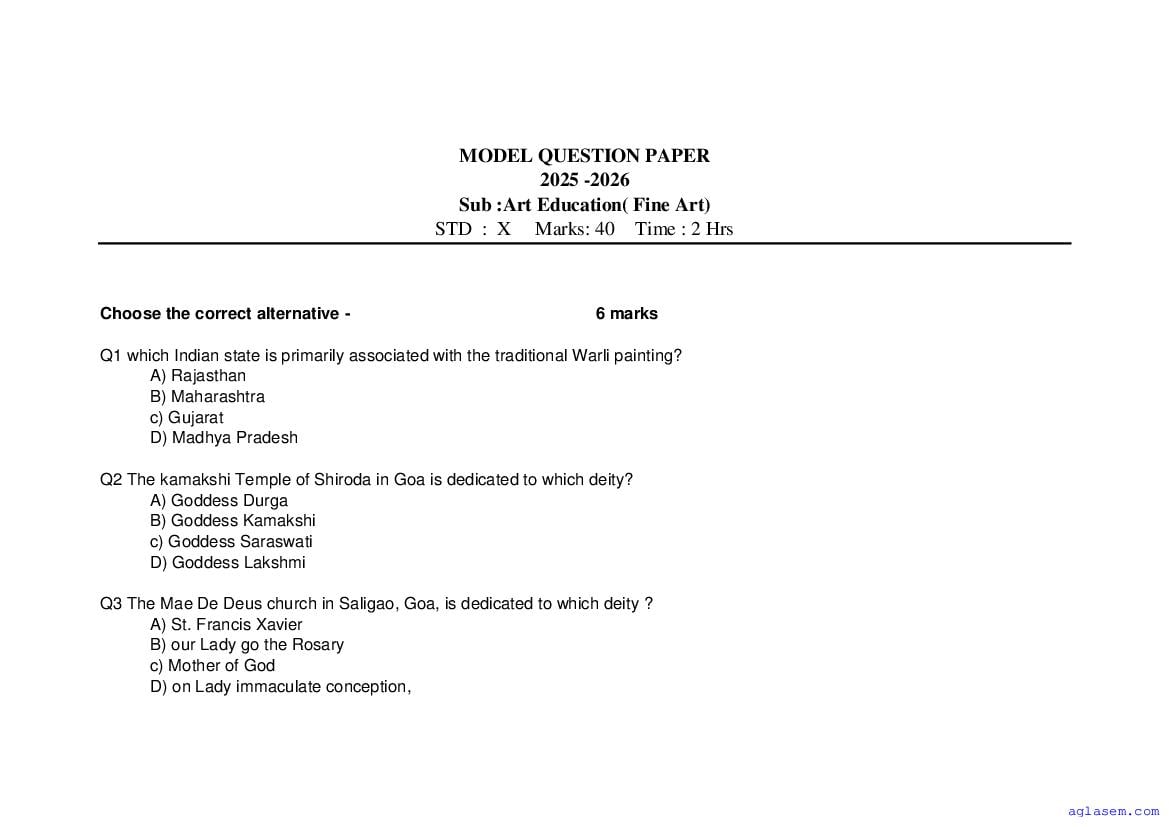 MODEL QUESTION PAPER
2025 -2026
Sub :Art Education( Fine Art)
STD : X Marks: 40 Time : 2 Hrs

Choose the correct alternative - 6 marks

Q1 which Indian state is primarily associated with the traditional Warli painting?
A) Rajasthan
B) Maharashtra
c) Gujarat
D) Madhya Pradesh

Q2 The kamakshi Temple of Shiroda in Goa is dedicated to which deity?
A) Goddess Durga
B) Goddess Kamakshi
c) Goddess Saraswati
D) Goddess Lakshmi

Q3 The Mae De Deus church in Saligao, Goa, is dedicated to which deity ?
A) St. Francis Xavier
B) our Lady go the Rosary
c) Mother of God
D) on Lady immaculate conception,

aglasem.com